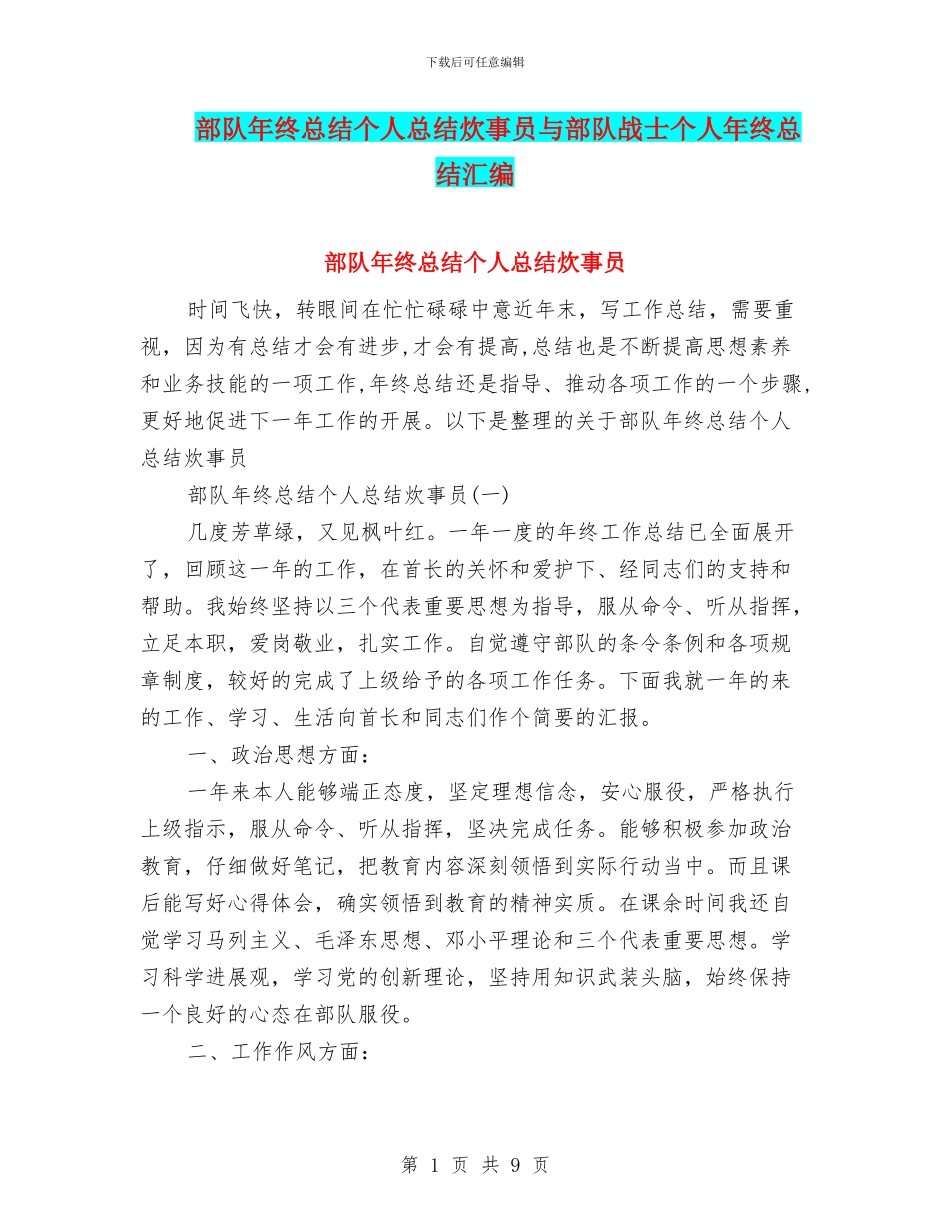 下载后可任意编辑

部队年终总结个人总结炊事员与部队战士个人年终总结汇编

部队年终总结个人总结炊事员

时间飞快，转眼间在忙忙碌碌中意近年末，写工作总结，需要重视，因为有总结才会有进步,才会有提高,总结也是不断提高思想素养和业务技能的一项工作,年终总结还是指导、推动各项工作的一个步骤,更好地促进下一年工作的开展。以下是整理的关于部队年终总结个人总结炊事员

部队年终总结个人总结炊事员(一)

几度芳草绿，又见枫叶红。一年一度的年终工作总结已全面展开了，回顾这一年的工作，在首长的关怀和爱护下、经同志们的支持和帮助。我始终坚持以三个代表重要思想为指导，服从命令、听从指挥，立足本职，爱岗敬业，扎实工作。自觉遵守部队的条令条例和各项规章制度，较好的完成了上级给予的各项工作任务。下面我就一年的来的工作、学习、生活向首长和同志们作个简要的汇报。

一、政治思想方面：

一年来本人能够端正态度，坚定理想信念，安心服役，严格执行上级指示，服从命令、听从指挥，坚决完成任务。能够积极参加政治教育，仔细做好笔记，把教育内容深刻领悟到实际行动当中。而且课后能写好心得体会，确实领悟到教育的精神实质。在课余时间我还自觉学习马列主义、毛泽东思想、邓小平理论和三个代表重要思想。学习科学进展观，学习党的创新理论，坚持用知识武装头脑，始终保持一个良好的心态在部队服役。

二、工作作风方面：

第 1 页 共 9 页